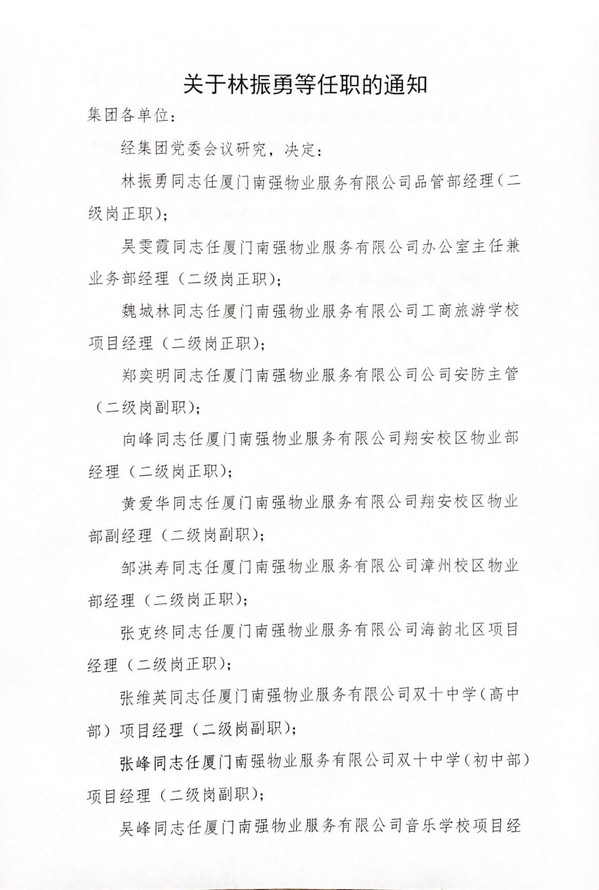 关于林振勇等任职的通知

集团各单位：

经集团党委会议研究，决定：

林振勇同志任厦门南强物业服务有限公司品管部经理（二级岗正职）；

吴雯霞同志任厦门南强物业服务有限公司办公室主任兼业务部经理（二级岗正职）；

魏城林同志任厦门南强物业服务有限公司工商旅游学校项目经理（二级岗正职）；

郑奕明同志任厦门南强物业服务有限公司公司安防主管（二级岗副职）；

向峰同志任厦门南强物业服务有限公司翔安校区物业部经理（二级岗正职）；

黄爱华同志任厦门南强物业服务有限公司翔安校区物业部副经理（二级岗副职）；

邹洪寿同志任厦门南强物业服务有限公司漳州校区物业部经理（二级岗正职）；

张克终同志任厦门南强物业服务有限公司海韵北区项目经理（二级岗正职）；

张维英同志任厦门南强物业服务有限公司双十中学（高中部）项目经理（二级岗副职）；

张峰同志任厦门南强物业服务有限公司双十中学（初中部）项目经理（二级岗副职）；

吴峰同志任厦门南强物业服务有限公司音乐学校项目经